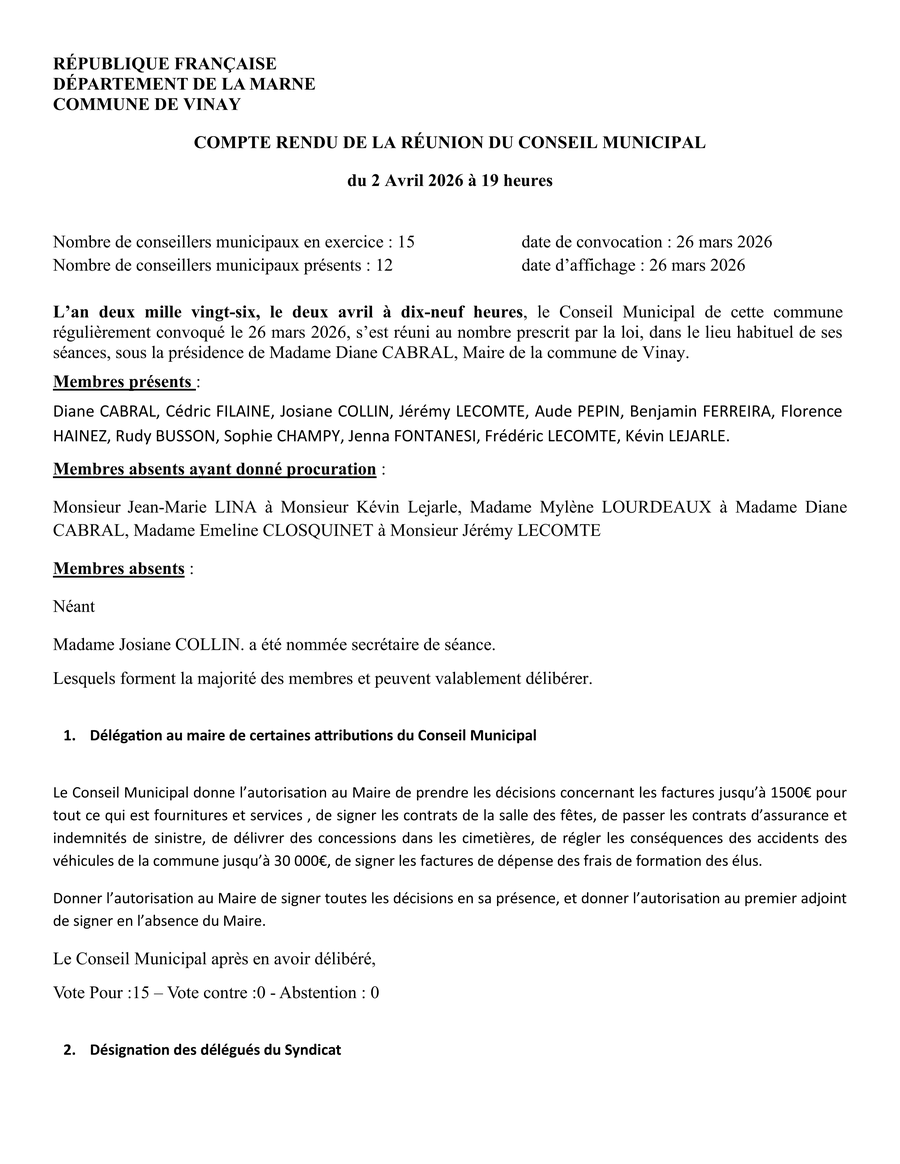 RÉPUBLIQUE FRANÇAISE
DÉPARTEMENT DE LA MARNE
COMMUNE DE VINAY

COMPTE RENDU DE LA RÉUNION DU CONSEIL MUNICIPAL

du 2 Avril 2026 à 19 heures

Nombre de conseillers municipaux en exercice : 15
Nombre de conseillers municipaux présents : 12

date de convocation : 26 mars 2026
date d'affichage : 26 mars 2026

L'an deux mille vingt-six, le deux avril à dix-neuf heures, le Conseil Municipal de cette commune régulièrement convoqué le 26 mars 2026, s'est réuni au nombre prescrit par la loi, dans le lieu habituel de ses séances, sous la présidence de Madame Diane CABRAL, Maire de la commune de Vinay.

Membres présents :

Diane CABRAL, Cédric FILAINE, Josiane COLLIN, Jérémy LECOMTE, Aude PEPIN, Benjamin FERREIRA, Florence HAINEZ, Rudy BUSSON, Sophie CHAMPY, Jenna FONTANESI, Frédéric LECOMTE, Kévin LEJARLE.

Membres absents ayant donné procuration :

Monsieur Jean-Marie LINA à Monsieur Kévin Lejarle, Madame Mylène LOURDEAUX à Madame Diane CABRAL, Madame Emeline CLOSQUINET à Monsieur Jérémy LECOMTE

Membres absents :

Néant

Madame Josiane COLLIN. a été nommée secrétaire de séance.

Lesquels forment la majorité des membres et peuvent valablement délibérer.

1. Délégation au maire de certaines attributions du Conseil Municipal

Le Conseil Municipal donne l'autorisation au Maire de prendre les décisions concernant les factures jusqu'à 1500€ pour tout ce qui est fournitures et services , de signer les contrats de la salle des fêtes, de passer les contrats d'assurance et indemnités de sinistre, de délivrer des concessions dans les cimetières, de régler les conséquences des accidents des véhicules de la commune jusqu'à 30 000€, de signer les factures de dépense des frais de formation des élus.

Donner l'autorisation au Maire de signer toutes les décisions en sa présence, et donner l'autorisation au premier adjoint de signer en l'absence du Maire.

Le Conseil Municipal après en avoir délibéré,

Vote Pour :15 – Vote contre :0 - Abstention : 0

2. Désignation des délégués du Syndicat